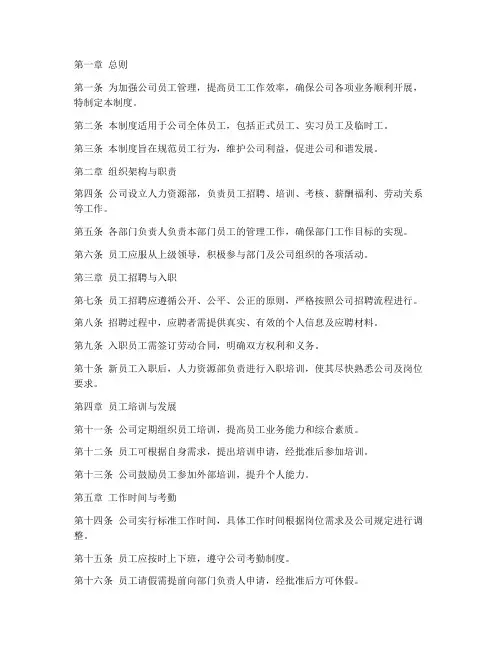 第一章 总则

第一条 为加强公司员工管理，提高员工工作效率，确保公司各项业务顺利开展，特制定本制度。

第二条 本制度适用于公司全体员工，包括正式员工、实习员工及临时工。

第三条 本制度旨在规范员工行为，维护公司利益，促进公司和谐发展。

第二章 组织架构与职责

第四条 公司设立人力资源部，负责员工招聘、培训、考核、薪酬福利、劳动关系等工作。

第五条 各部门负责人负责本部门员工的管理工作，确保部门工作目标的实现。

第六条 员工应服从上级领导，积极参与部门及公司组织的各项活动。

第三章 员工招聘与入职

第七条 员工招聘应遵循公开、公平、公正的原则，严格按照公司招聘流程进行。

第八条 招聘过程中，应聘者需提供真实、有效的个人信息及应聘材料。

第九条 入职员工需签订劳动合同，明确双方权利和义务。

第十条 新员工入职后，人力资源部负责进行入职培训，使其尽快熟悉公司及岗位要求。

第四章 员工培训与发展

第十一条 公司定期组织员工培训，提高员工业务能力和综合素质。

第十二条 员工可根据自身需求，提出培训申请，经批准后参加培训。

第十三条 公司鼓励员工参加外部培训，提升个人能力。

第五章 工作时间与考勤

第十四条 公司实行标准工作时间，具体工作时间根据岗位需求及公司规定进行调整。

第十五条 员工应按时上下班，遵守公司考勤制度。

第十六条 员工请假需提前向部门负责人申请，经批准后方可休假。